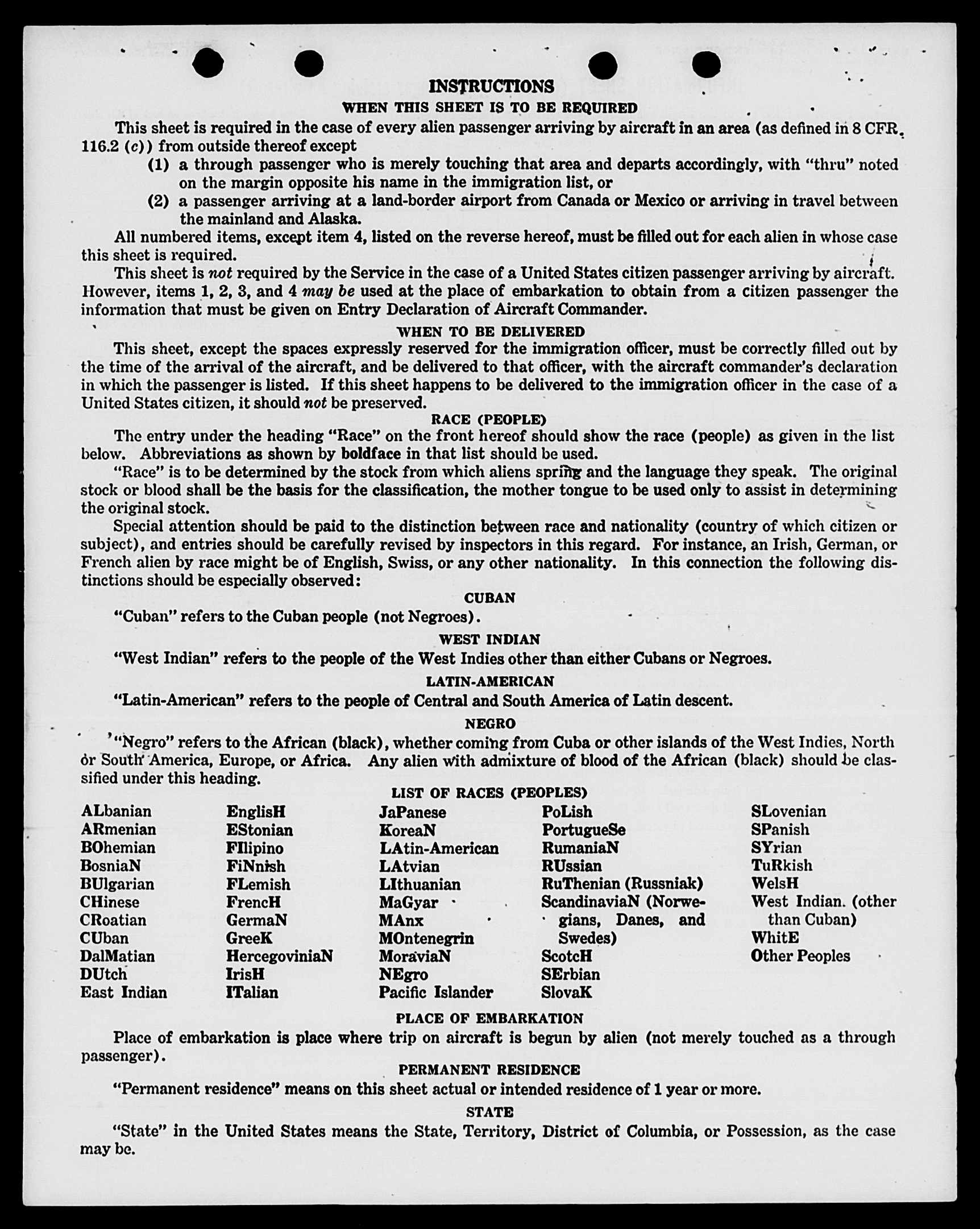 INSTRUCTIONS

WHEN THIS SHEET IS TO BE REQUIRED

This sheet is required in the case of every alien passenger arriving by aircraft in an area (as defined in 8 CFR 116.2 (c)) from outside thereof except

(1) a through passenger who is merely touching that area and departs accordingly, with "thru" noted on the margin opposite his name in the immigration list, or

(2) a passenger arriving at a land-border airport from Canada or Mexico or arriving in travel between the mainland and Alaska.

All numbered items, except item 4, listed on the reverse hereof, must be filled out for each alien in whose case this sheet is required.

This sheet is not required by the Service in the case of a United States citizen passenger arriving by aircraft. However, items 1, 2, 3, and 4 may be used at the place of embarkation to obtain from a citizen passenger the information that must be given on Entry Declaration of Aircraft Commander.

WHEN TO BE DELIVERED

This sheet, except the spaces expressly reserved for the immigration officer, must be correctly filled out by the time of the arrival of the aircraft, and be delivered to that officer, with the aircraft commander's declaration in which the passenger is listed. If this sheet happens to be delivered to the immigration officer in the case of a United States citizen, it should not be preserved.

RACE (PEOPLE)

The entry under the heading "Race" on the front hereof should show the race (people) as given in the list below. Abbreviations as shown by boldface in that list should be used.

"Race" is to be determined by the stock from which aliens spring and the language they speak. The original stock or blood shall be the basis for the classification, the mother tongue to be used only to assist in determining the original stock.

Special attention should be paid to the distinction between race and nationality (country of which citizen or subject), and entries should be carefully revised by inspectors in this regard. For instance, an Irish, German, or French alien by race might be of English, Swiss, or any other nationality. In this connection the following distinctions should be especially observed:

CUBAN

"Cuban" refers to the Cuban people (not Negroes).

WEST INDIAN

"West Indian" refers to the people of the West Indies other than either Cubans or Negroes.

LATIN-AMERICAN

"Latin-American" refers to the people of Central and South America of Latin descent.

NEGRO

"Negro" refers to the African (black), whether coming from Cuba or other islands of the West Indies, North or South America, Europe, or Africa. Any alien with admixture of blood of the African (black) should be classified under this heading.

LIST OF RACES (PEOPLES)

ALbanian
ARmenian
BOhemian
BosniaN
BUlgarian
CHinese
CRoatian
CUban
DalMatian
DUtch
East Indian

EnglisH
EStonian
FIlipino
FiNnish
FLemish
FrencH
GermaN
GreeK
HercegoviniaN
IrisH
ITalian

JaPanese
KoreaN
LAtin-American
LAtvian
LIthuanian
MaGyar
MAnx
MOntenegrin
MoraviaN
NEgro
Pacific Islander

PoLish
PortugueSe
RumaniaN
RUssian
RuThenian (Russniak)
ScandinaviaN (Norwegians, Danes, and Swedes)
ScotcH
SErbian
SlovaK

SLovenian
SPanish
SYrian
TuRkish
WelsH
West Indian. (other than Cuban)
WhitE
Other Peoples

PLACE OF EMBARKATION

Place of embarkation is place where trip on aircraft is begun by alien (not merely touched as a through passenger).

PERMANENT RESIDENCE

"Permanent residence" means on this sheet actual or intended residence of 1 year or more.

STATE

"State" in the United States means the State, Territory, District of Columbia, or Possession, as the case may be.